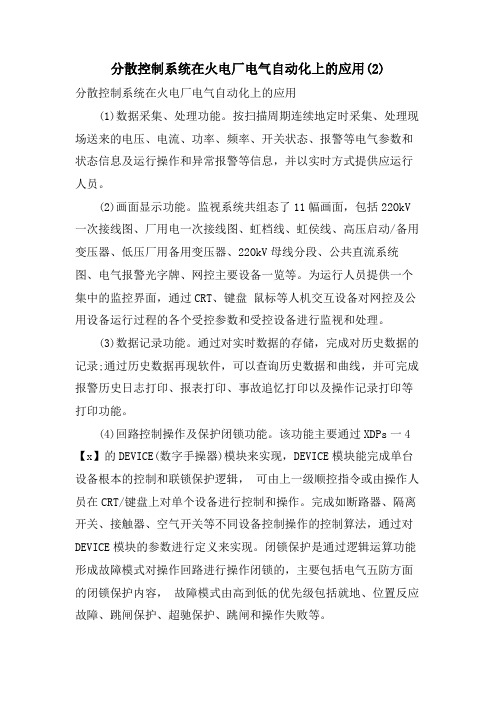 分散控制系统在火电厂电气自动化上的应用(2)

分散控制系统在火电厂电气自动化上的应用

(1)数据采集、处理功能。按扫描周期连续地定时采集、处理现场送来的电压、电流、功率、频率、开关状态、报警等电气参数和状态信息及运行操作和异常报警等信息，并以实时方式提供应运行人员。

(2)画面显示功能。监视系统共组态了11幅画面，包括220kV一次接线图、厂用电一次接线图、虹档线、虹侯线、高压启动/备用变压器、低压厂用备用变压器、220kV母线分段、公共直流系统图、电气报警光字牌、网控主要设备一览等。为运行人员提供一个集中的监控界面，通过CRT、键盘 鼠标等人机交互设备对网控及公用设备运行过程的各个受控参数和受控设备进行监视和处理。

(3)数据记录功能。通过对实时数据的存储，完成对历史数据的记录;通过历史数据再现软件，可以查询历史数据和曲线，并可完成报警历史日志打印、报表打印、事故追忆打印以及操作记录打印等打印功能。

(4)回路控制操作及保护闭锁功能。该功能主要通过XDPs一4【x】的DEVICE(数字手操器)模块来实现，DEVICE模块能完成单台设备根本的控制和联锁保护逻辑， 可由上一级顺控指令或由操作人员在CRT/键盘上对单个设备进行控制和操作。完成如断路器、隔离开关、接触器、空气开关等不同设备控制操作的控制算法，通过对DEVICE模块的参数进行定义来实现。闭锁保护是通过逻辑运算功能形成故障模式对操作回路进行操作闭锁的，主要包括电气五防方面的闭锁保护内容， 故障模式由高到低的优先级包括就地、位置反应故障、跳闸保护、超驰保护、跳闸和操作失败等。